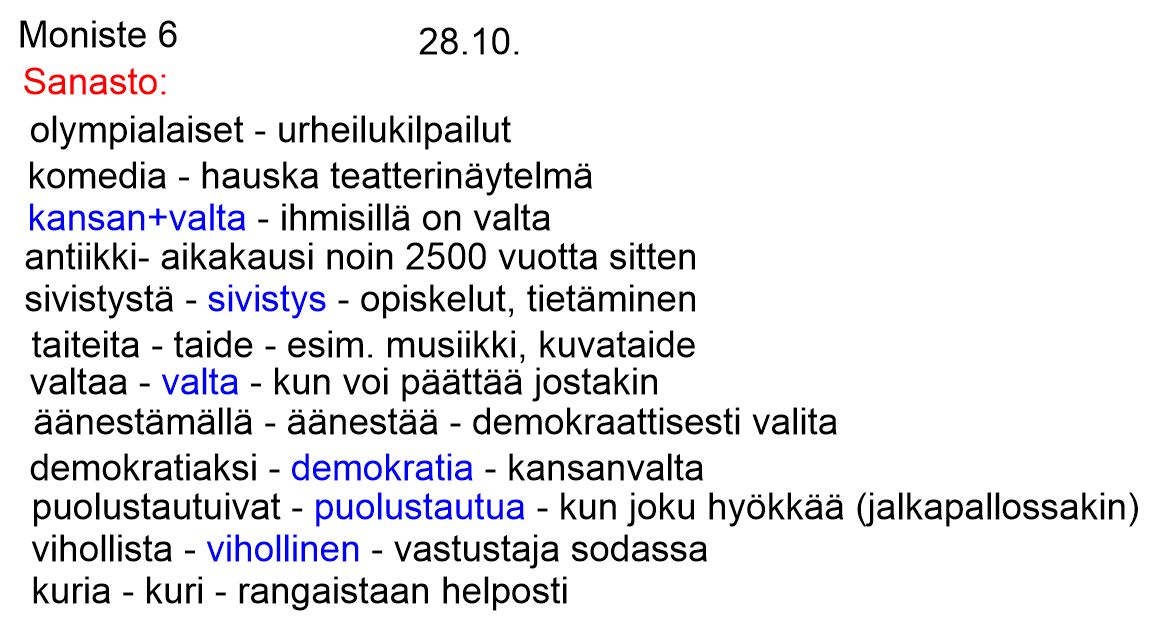 Moniste 6 28.10.

Sanasto:

olympialaiset - urheilukilpailut

komedia - hauska teatterinäytelmä

kansan+valta - ihmisillä on valta

antiikki- aikakausi noin 2500 vuotta sitten

sivistystä - sivistys - opiskelut, tietäminen

taiteita - taide - esim. musiikki, kuvataide

valtaa - valta - kun voi päättää jostakin

äänestämällä - äänestää - demokraattisesti valita

demokratiaksi - demokratia - kansanvalta

puolustautuivat - puolustautua - kun joku hyökkää (jalkapallossakin)

vihollista - vihollinen - vastustaja sodassa

kuria - kuri - rangaistaan helposti